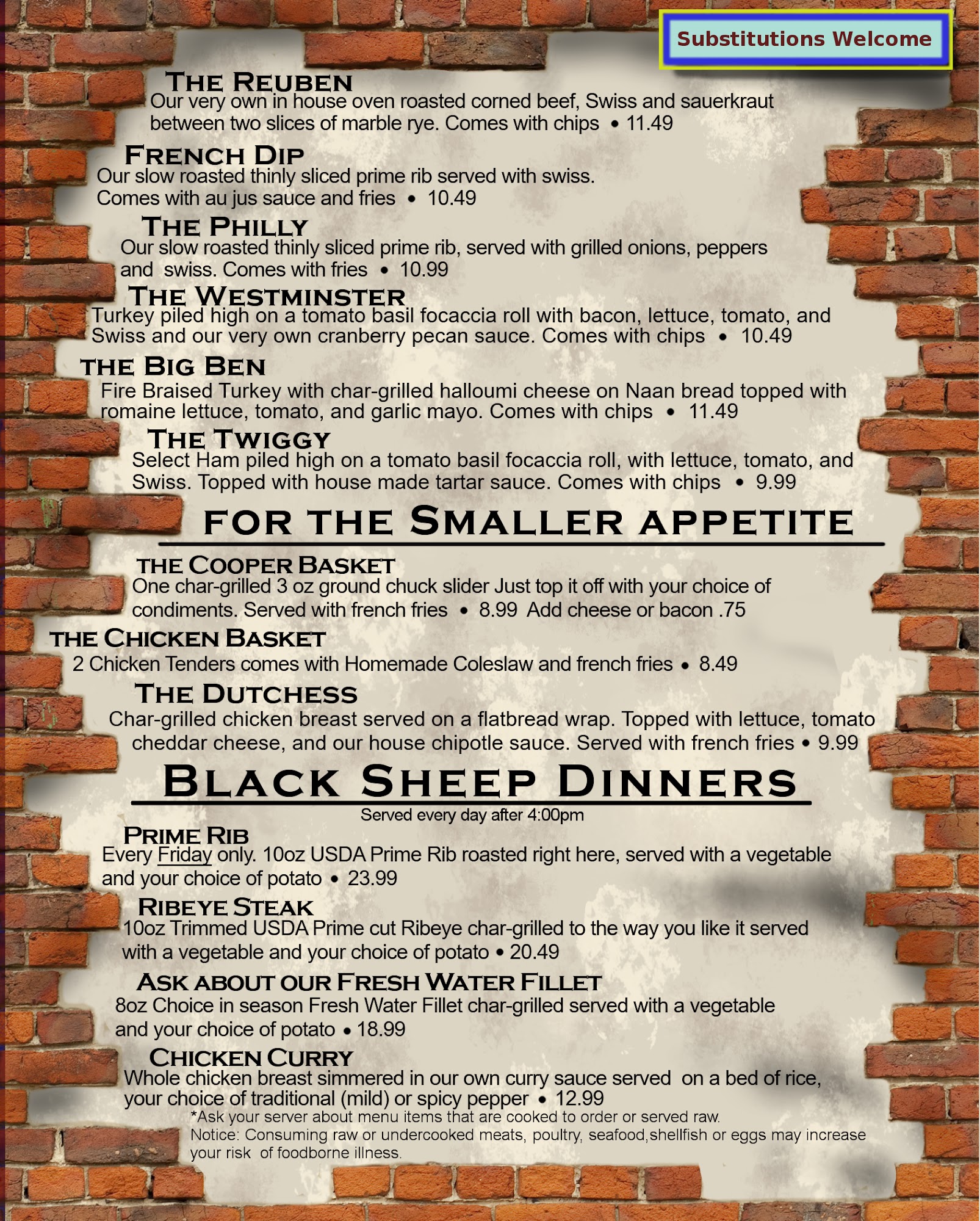 Substitutions Welcome

THE REUBEN
Our very own in house oven roasted corned beef, Swiss and sauerkraut between two slices of marble rye. Comes with chips • 11.49

FRENCH DIP
Our slow roasted thinly sliced prime rib served with swiss. Comes with au jus sauce and fries • 10.49

THE PHILLY
Our slow roasted thinly sliced prime rib, served with grilled onions, peppers and swiss. Comes with fries • 10.99

THE WESTMINSTER
Turkey piled high on a tomato basil focaccia roll with bacon, lettuce, tomato, and Swiss and our very own cranberry pecan sauce. Comes with chips • 10.49

THE BIG BEN
Fire Braised Turkey with char-grilled halloumi cheese on Naan bread topped with romaine lettuce, tomato, and garlic mayo. Comes with chips • 11.49

THE TWIGGY
Select Ham piled high on a tomato basil focaccia roll, with lettuce, tomato, and Swiss. Topped with house made tartar sauce. Comes with chips • 9.99

FOR THE SMALLER APPETITE

THE COOPER BASKET
One char-grilled 3 oz ground chuck slider Just top it off with your choice of condiments. Served with french fries • 8.99 Add cheese or bacon .75

THE CHICKEN BASKET
2 Chicken Tenders comes with Homemade Coleslaw and french fries • 8.49

THE DUTCHESS
Char-grilled chicken breast served on a flatbread wrap. Topped with lettuce, tomato cheddar cheese, and our house chipotle sauce. Served with french fries • 9.99

BLACK SHEEP DINNERS
Served every day after 4:00pm

PRIME RIB
Every Friday only. 10oz USDA Prime Rib roasted right here, served with a vegetable and your choice of potato • 23.99

RIBEYE STEAK
10oz Trimmed USDA Prime cut Ribeye char-grilled to the way you like it served with a vegetable and your choice of potato • 20.49

ASK ABOUT OUR FRESH WATER FILLET
8oz Choice in season Fresh Water Fillet char-grilled served with a vegetable and your choice of potato • 18.99

CHICKEN CURRY
Whole chicken breast simmered in our own curry sauce served on a bed of rice, your choice of traditional (mild) or spicy pepper • 12.99

*Ask your server about menu items that are cooked to order or served raw.
Notice: Consuming raw or undercooked meats, poultry, seafood,shellfish or eggs may increase your risk of foodborne illness.